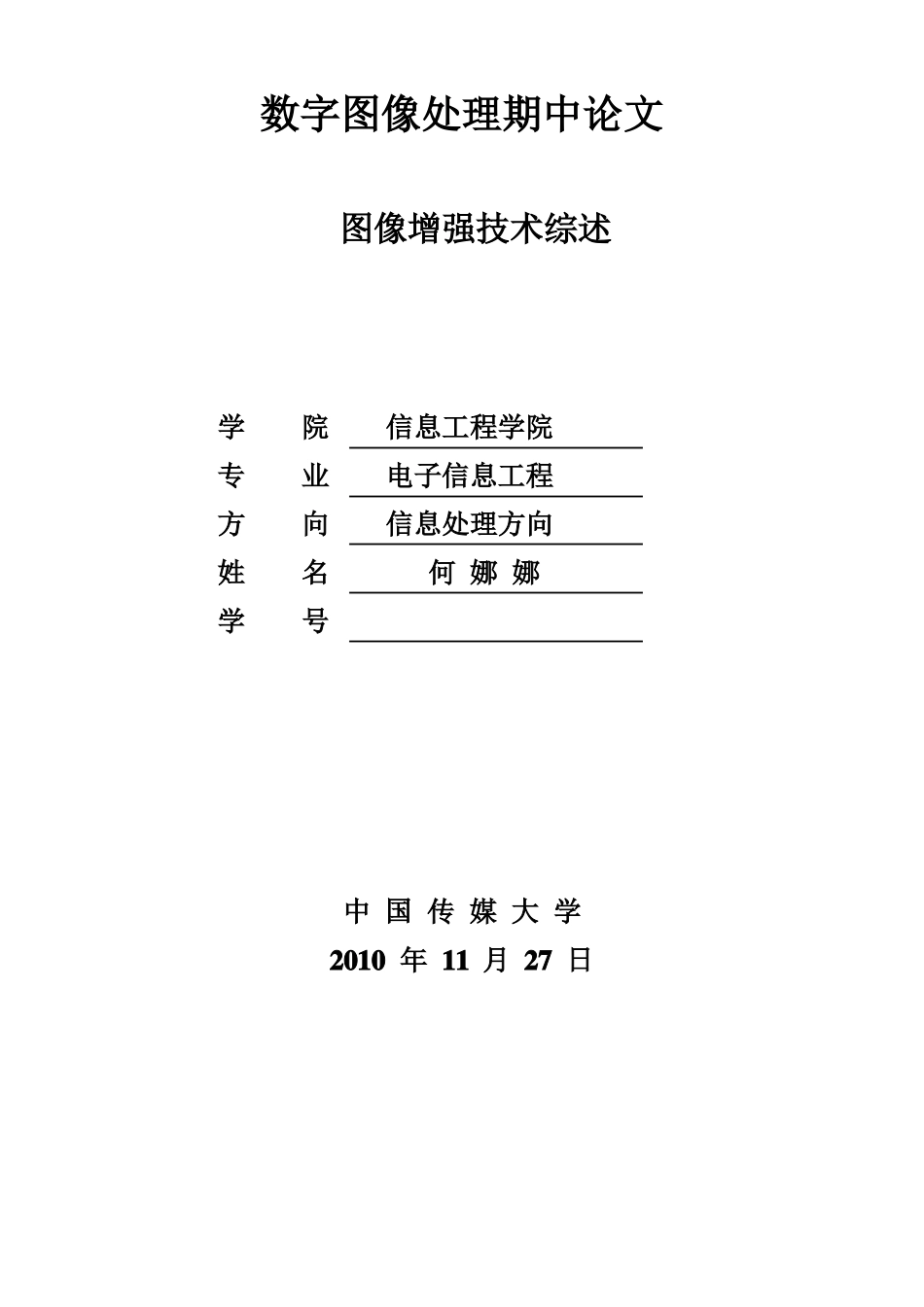 数字图像处理期中论文

图像增强技术综述

学 院 信息工程学院
专 业 电子信息工程
方 向 信息处理方向
姓 名 何 娜 娜
学 号

中 国 传 媒 大 学
2010 年 11 月 27 日